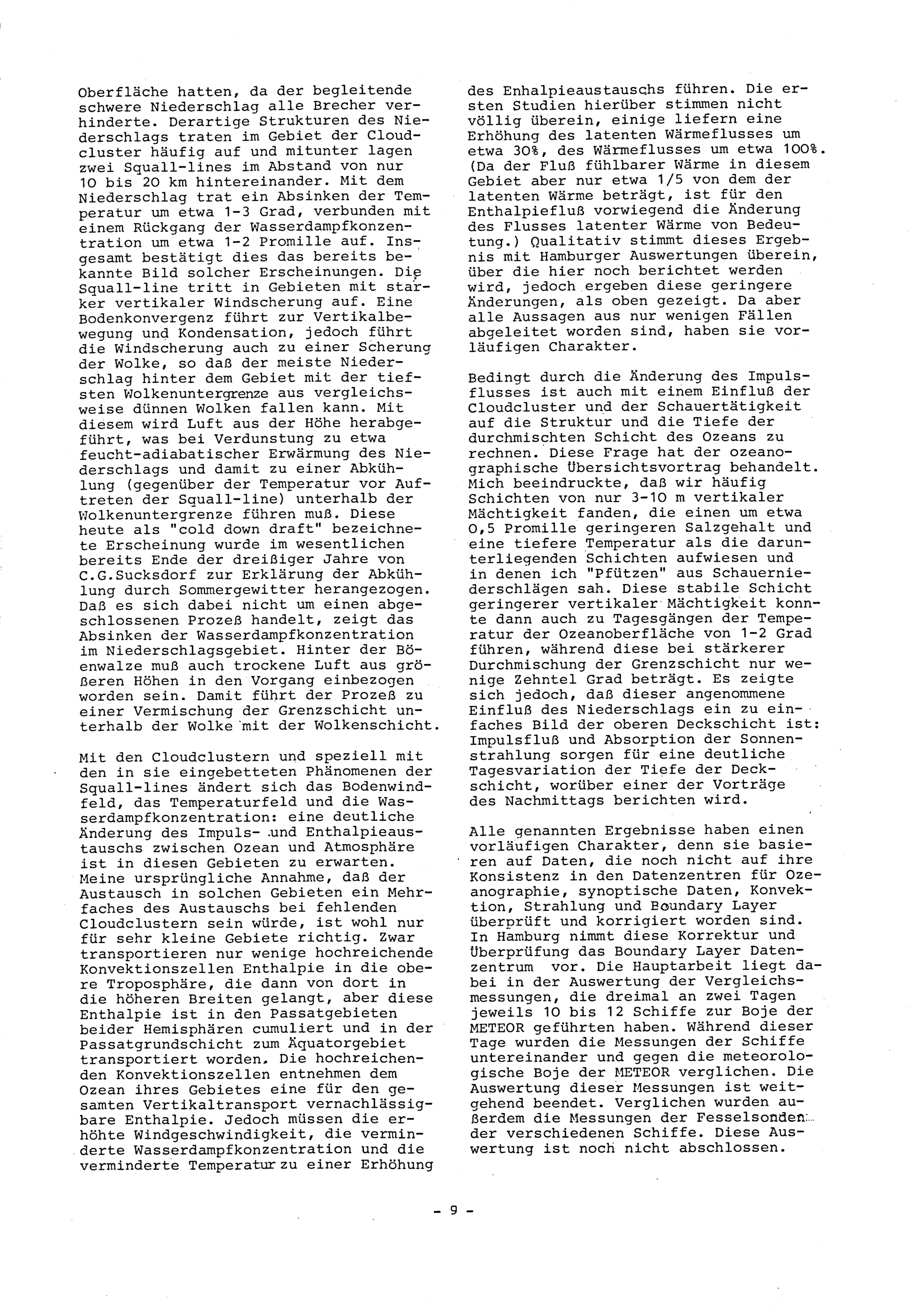 Oberfläche hatten, da der begleitende schwere Niederschlag alle Brecher verhinderte. Derartige Strukturen des Niederschlags traten im Gebiet der Cloudcluster häufig auf und mitunter lagen zwei Squall-lines im Abstand von nur 10 bis 20 km hintereinander. Mit dem Niederschlag trat ein Absinken der Temperatur um etwa 1-3 Grad, verbunden mit einem Rückgang der Wasserdampfkonzentration um etwa 1-2 Promille auf. Insgesamt bestätigt dies das bereits bekannte Bild solcher Erscheinungen. Die Squall-line tritt in Gebieten mit starker vertikaler Windscherung auf. Eine Bodenkonvergenz führt zur Vertikalbewegung und Kondensation, jedoch führt die Windscherung auch zu einer Scherung der Wolke, so daß der meiste Niederschlag hinter dem Gebiet mit der tiefsten Wolkenuntergrenze aus vergleichsweise dünnen Wolken fallen kann. Mit diesem wird Luft aus der Höhe herabgeführt, was bei Verdunstung zu etwa feucht-adiabatischer Erwärmung des Niederschlags und damit zu einer Abkühlung (gegenüber der Temperatur vor Auftreten der Squall-line) unterhalb der Wolkenuntergrenze führen muß. Diese heute als "cold down draft" bezeichnete Erscheinung wurde im wesentlichen bereits Ende der dreißiger Jahre von C.G.Sucksdorf zur Erklärung der Abkühlung durch Sommergewitter herangezogen. Daß es sich dabei nicht um einen abgeschlossenen Prozeß handelt, zeigt das Absinken der Wasserdampfkonzentration im Niederschlagsgebiet. Hinter der Böenwalze muß auch trockene Luft aus größeren Höhen in den Vorgang einbezogen worden sein. Damit führt der Prozeß zu einer Vermischung der Grenzschicht unterhalb der Wolke mit der Wolkenschicht.

Mit den Cloudclustern und speziell mit den in sie eingebetteten Phänomenen der Squall-lines ändert sich das Bodenwindfeld, das Temperaturfeld und die Wasserdampfkonzentration: eine deutliche Änderung des Impuls- und Enthalpieaustauschs zwischen Ozean und Atmosphäre ist in diesen Gebieten zu erwarten. Meine ursprüngliche Annahme, daß der Austausch in solchen Gebieten ein Mehrfaches des Austauschs bei fehlenden Cloudclustern sein würde, ist wohl nur für sehr kleine Gebiete richtig. Zwar transportieren nur wenige hochreichende Konvektionszellen Enthalpie in die obere Troposphäre, die dann von dort in die höheren Breiten gelangt, aber diese Enthalpie ist in den Passatgebieten beider Hemisphären cumuliert und in der Passatgrundschicht zum Äquatorgebiet transportiert worden. Die hochreichenden Konvektionszellen entnehmen dem Ozean ihres Gebietes eine für den gesamten Vertikaltransport vernachlässigbare Enthalpie. Jedoch müssen die erhöhte Windgeschwindigkeit, die verminderte Wasserdampfkonzentration und die verminderte Temperatur zu einer Erhöhung des Enhalpieaustauschs führen. Die ersten Studien hierüber stimmen nicht völlig überein, einige liefern eine Erhöhung des latenten Wärmeflusses um etwa 30%, des Wärmeflusses um etwa 100%. (Da der Fluß fühlbarer Wärme in diesem Gebiet aber nur etwa 1/5 von dem der latenten Wärme beträgt, ist für den Enthalpiefluß vorwiegend die Änderung des Flusses latenter Wärme von Bedeutung.) Qualitativ stimmt dieses Ergebnis mit Hamburger Auswertungen überein, über die hier noch berichtet werden wird, jedoch ergeben diese geringere Änderungen, als oben gezeigt. Da aber alle Aussagen aus nur wenigen Fällen abgeleitet worden sind, haben sie vorläufigen Charakter.

Bedingt durch die Änderung des Impulsflusses ist auch mit einem Einfluß der Cloudcluster und der Schauertätigkeit auf die Struktur und die Tiefe der durchmischten Schicht des Ozeans zu rechnen. Diese Frage hat der ozeanographische Übersichtsvortrag behandelt. Mich beeindruckte, daß wir häufig Schichten von nur 3-10 m vertikaler Mächtigkeit fanden, die einen um etwa 0,5 Promille geringeren Salzgehalt und eine tiefere Temperatur als die darunterliegenden Schichten aufwiesen und in denen ich "Pfützen" aus Schauerniederschlägen sah. Diese stabile Schicht geringerer vertikaler Mächtigkeit konnte dann auch zu Tagesgängen der Temperatur der Ozeanoberfläche von 1-2 Grad führen, während diese bei stärkerer Durchmischung der Grenzschicht nur wenige Zehntel Grad beträgt. Es zeigte sich jedoch, daß dieser angenommene Einfluß des Niederschlags ein zu einfaches Bild der oberen Deckschicht ist: Impulsfluß und Absorption der Sonnenstrahlung sorgen für eine deutliche Tagesvariation der Tiefe der Deckschicht, worüber einer der Vorträge des Nachmittags berichten wird.

Alle genannten Ergebnisse haben einen vorläufigen Charakter, denn sie basieren auf Daten, die noch nicht auf ihre Konsistenz in den Datenzentren für Ozeanographie, synoptische Daten, Konvektion, Strahlung und Boundary Layer überprüft und korrigiert worden sind. In Hamburg nimmt diese Korrektur und Überprüfung das Boundary Layer Datenzentrum vor. Die Hauptarbeit liegt dabei in der Auswertung der Vergleichsmessungen, die dreimal an zwei Tagen jeweils 10 bis 12 Schiffe zur Boje der METEOR geführten haben. Während dieser Tage wurden die Messungen der Schiffe untereinander und gegen die meteorologische Boje der METEOR verglichen. Die Auswertung dieser Messungen ist weitgehend beendet. Verglichen wurden außerdem die Messungen der Fesselsonden der verschiedenen Schiffe. Diese Auswertung ist noch nicht abschlossen.

- 9 -